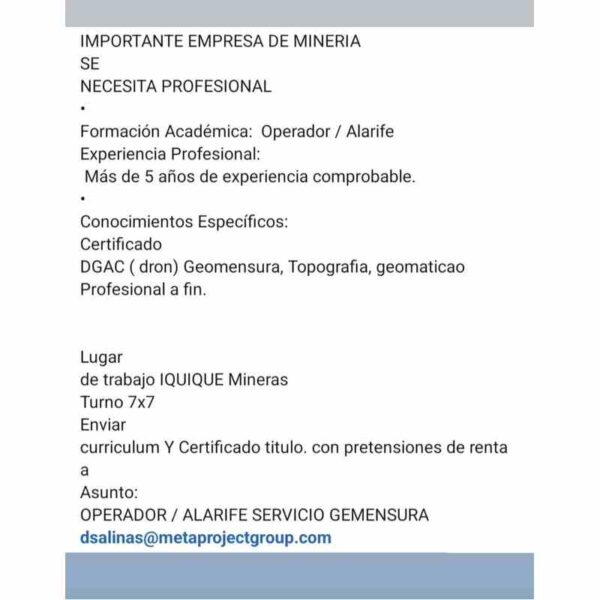 IMPORTANTE EMPRESA DE MINERIA
SE
NECESITA PROFESIONAL
•
Formación Académica: Operador / Alarife
Experiencia Profesional:
Más de 5 años de experiencia comprobable.
•
Conocimientos Específicos:
Certificado
DGAC ( dron) Geomensura, Topografia, geomaticao
Profesional a fin.

Lugar
de trabajo IQUIQUE Mineras
Turno 7x7
Enviar
curriculum Y Certificado titulo. con pretensiones de renta
a
Asunto:
OPERADOR / ALARIFE SERVICIO GEMENSURA
dsalinas@metaprojectgroup.com